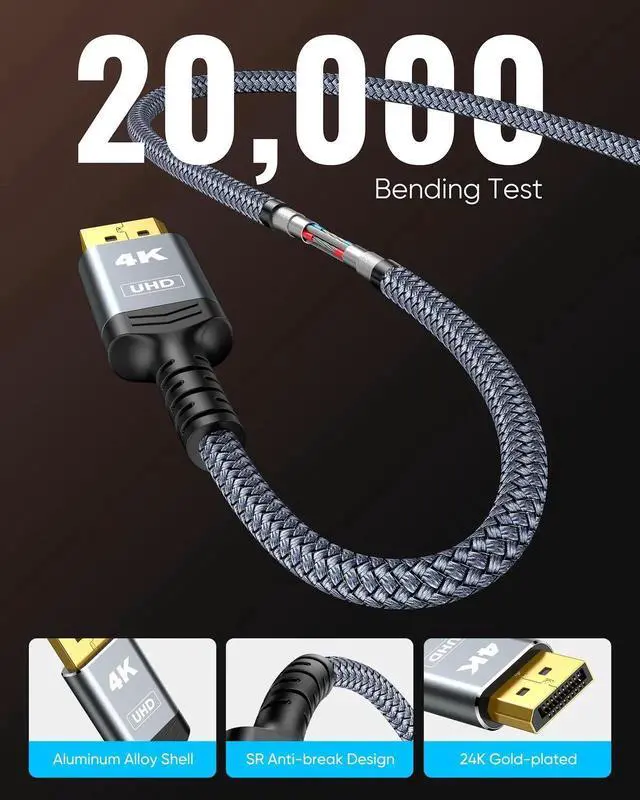 20,000
Bending Test

4K
UHD

4K
UHD
Aluminum Alloy Shell

SR Anti-break Design

4K
UHD
24K Gold-plated